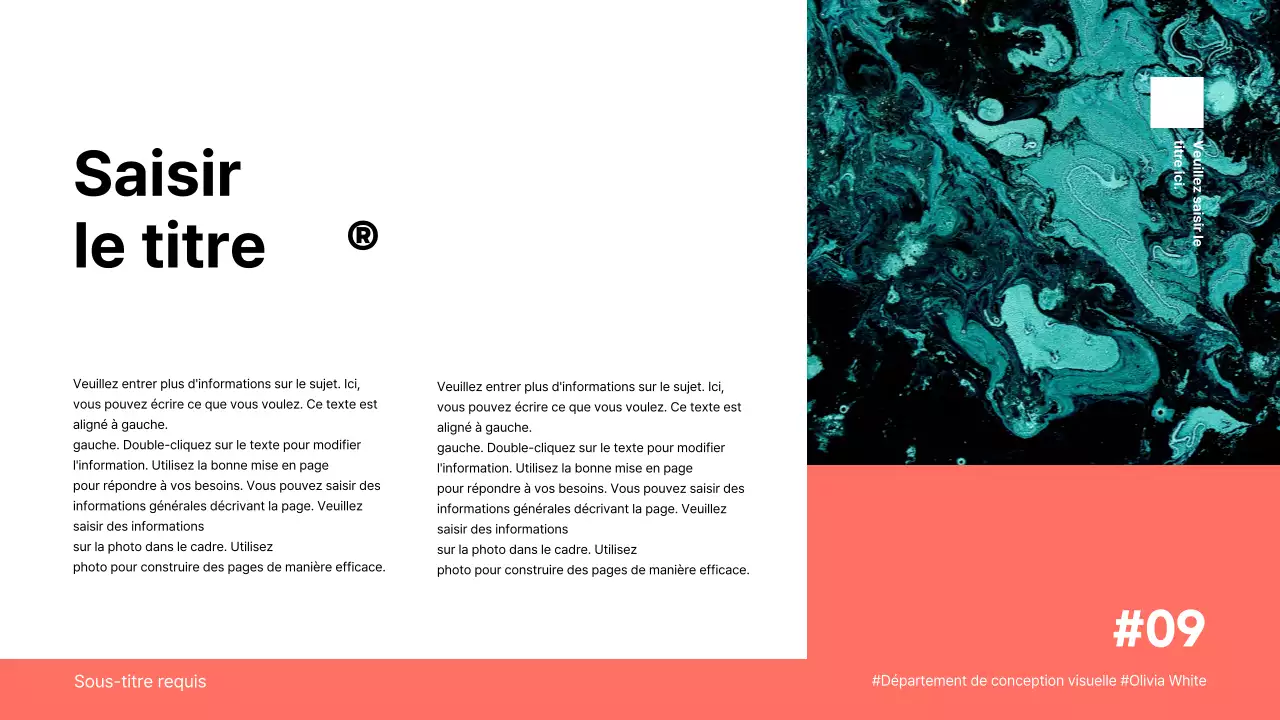 Saisir le titre ®

Veuillez entrer plus d'informations sur le sujet. Ici, vous pouvez écrire ce que vous voulez. Ce texte est aligné à gauche.
gauche. Double-cliquez sur le texte pour modifier l'information. Utilisez la bonne mise en page pour répondre à vos besoins. Vous pouvez saisir des informations générales décrivant la page. Veuillez saisir des informations sur la photo dans le cadre. Utilisez photo pour construire des pages de manière efficace.

Veuillez entrer plus d'informations sur le sujet. Ici, vous pouvez écrire ce que vous voulez. Ce texte est aligné à gauche.
gauche. Double-cliquez sur le texte pour modifier l'information. Utilisez la bonne mise en page pour répondre à vos besoins. Vous pouvez saisir des informations générales décrivant la page. Veuillez saisir des informations sur la photo dans le cadre. Utilisez photo pour construire des pages de manière efficace.

Veuillez saisir le titre ici.

#09

Sous-titre requis

#Département de conception visuelle #Olivia White